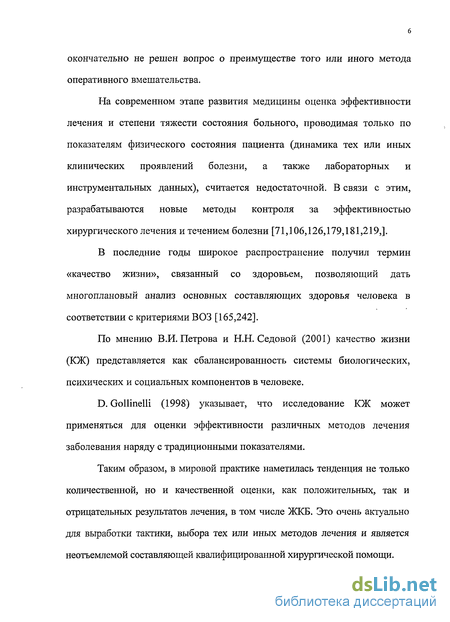 6

окончательно не решен вопрос о преимуществе того или иного метода оперативного вмешательства.

На современном этапе развития медицины оценка эффективности лечения и степени тяжести состояния больного, проводимая только по показателям физического состояния пациента (динамика тех или иных клинических проявлений болезни, а также лабораторных и инструментальных данных), считается недостаточной. В связи с этим, разрабатываются новые методы контроля за эффективностью хирургического лечения и течением болезни [71,106,126,179,181,219,].

В последние годы широкое распространение получил термин «качество жизни», связанный со здоровьем, позволяющий дать многоплановый анализ основных составляющих здоровья человека в соответствии с критериями ВОЗ [165,242].

По мнению В.И. Петрова и Н.Н. Седовой (2001) качество жизни (КЖ) представляется как сбалансированность системы биологических, психических и социальных компонентов в человеке.

D. Gollinelli (1998) указывает, что исследование КЖ может применяться для оценки эффективности различных методов лечения заболевания наряду с традиционными показателями.

Таким образом, в мировой практике наметилась тенденция не только количественной, но и качественной оценки, как положительных, так и отрицательных результатов лечения, в том числе ЖКБ. Это очень актуально для выработки тактики, выбора тех или иных методов лечения и является неотъемлемой составляющей квалифицированной хирургической помощи.

dsLib.net
библиотека диссертаций